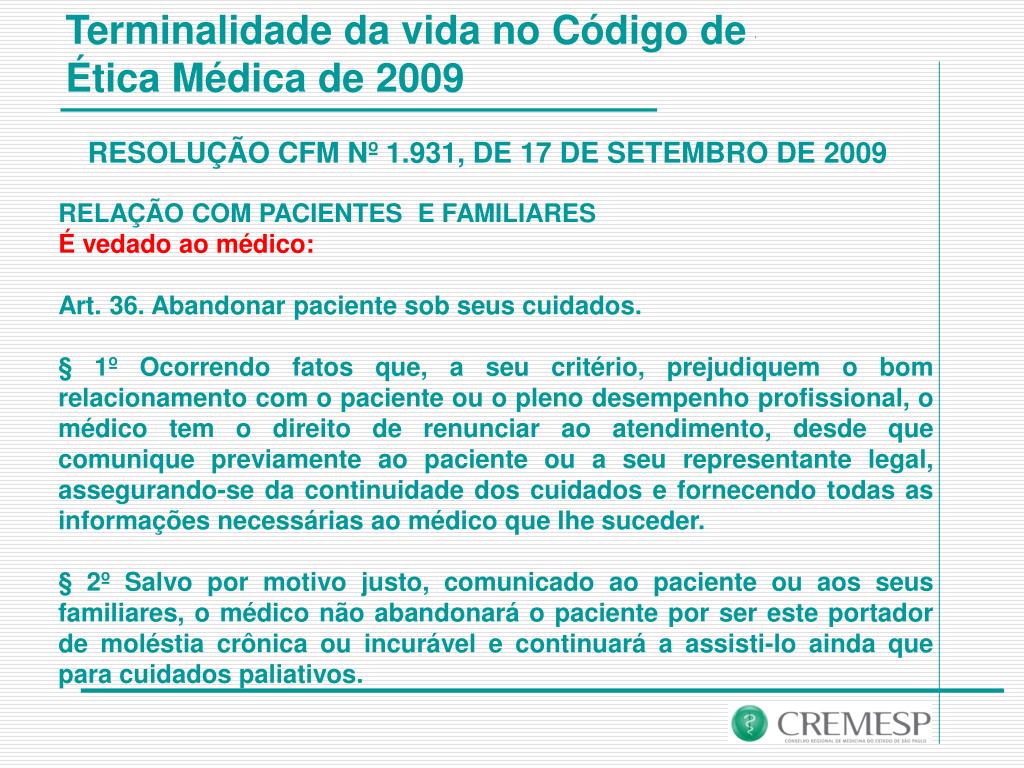 Terminalidade da vida no Código de Ética Médica de 2009

RESOLUÇÃO CFM Nº 1.931, DE 17 DE SETEMBRO DE 2009

RELAÇÃO COM PACIENTES E FAMILIARES
É vedado ao médico:

Art. 36. Abandonar paciente sob seus cuidados.

§ 1º Ocorrendo fatos que, a seu critério, prejudiquem o bom relacionamento com o paciente ou o pleno desempenho profissional, o médico tem o direito de renunciar ao atendimento, desde que comunique previamente ao paciente ou a seu representante legal, assegurando-se da continuidade dos cuidados e fornecendo todas as informações necessárias ao médico que lhe suceder.

§ 2º Salvo por motivo justo, comunicado ao paciente ou aos seus familiares, o médico não abandonará o paciente por ser este portador de moléstia crônica ou incurável e continuará a assisti-lo ainda que para cuidados paliativos.

CREMESP
CONSELHO REGIONAL DE MEDICINA DO ESTADO DE SÃO PAULO